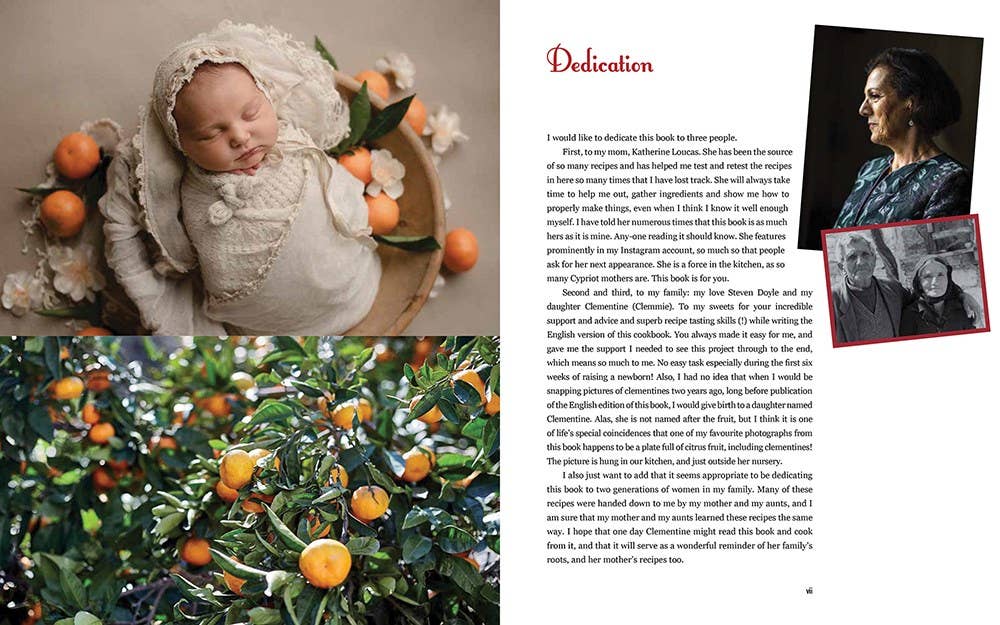 Dedication

I would like to dedicate this book to three people.

First, to my mom, Katherine Loucas. She has been the source of so many recipes and has helped me test and retest the recipes in here so many times that I have lost track. She will always take time to help me out, gather ingredients and show me how to properly make things, even when I think I know it well enough myself. I have told her numerous times that this book is as much hers as it is mine. Any-one reading it should know. She features prominently in my Instagram account, so much so that people ask for her next appearance. She is a force in the kitchen, as so many Cypriot mothers are. This book is for you.

Second and third, to my family: my love Steven Doyle and my daughter Clementine (Clemmie). To my sweets for your incredible support and advice and superb recipe tasting skills (!) while writing the English version of this cookbook. You always made it easy for me, and gave me the support I needed to see this project through to the end, which means so much to me. No easy task especially during the first six weeks of raising a newborn! Also, I had no idea that when I would be snapping pictures of clementines two years ago, long before publication of the English edition of this book, I would give birth to a daughter named Clementine. Alas, she is not named after the fruit, but I think it is one of life's special coincidences that one of my favourite photographs from this book happens to be a plate full of citrus fruit, including clementines! The picture is hung in our kitchen, and just outside her nursery.

I also just want to add that it seems appropriate to be dedicating this book to two generations of women in my family. Many of these recipes were handed down to me by my mother and my aunts, and I am sure that my mother and my aunts learned these recipes the same way. I hope that one day Clementine might read this book and cook from it, and that it will serve as a wonderful reminder of her family's roots, and her mother's recipes too.

vii